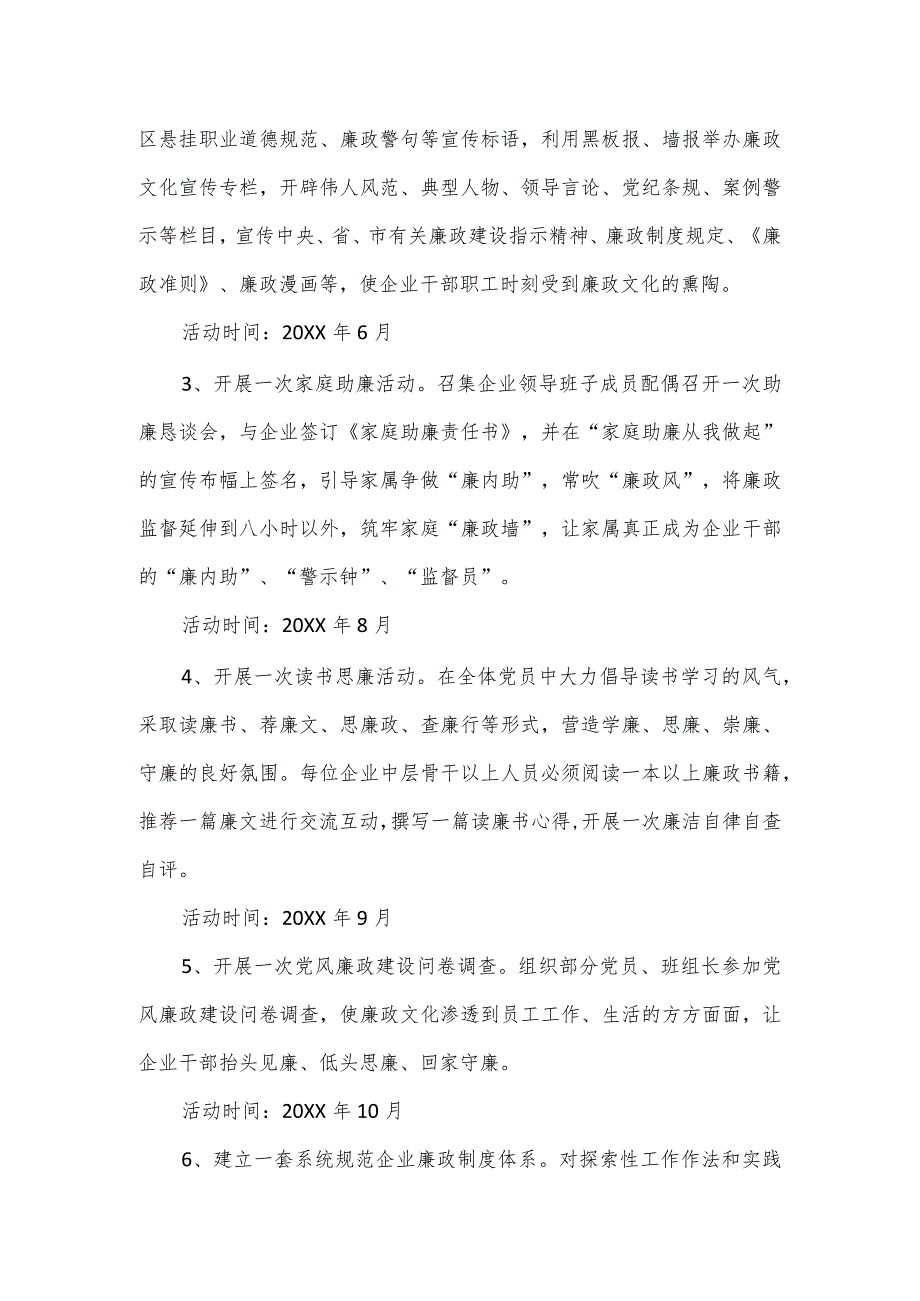 区悬挂职业道德规范、廉政警句等宣传标语，利用黑板报、墙报举办廉政文化宣传专栏，开辟伟人风范、典型人物、领导言论、党纪条规、案例警示等栏目，宣传中央、省、市有关廉政建设指示精神、廉政制度规定、《廉政准则》、廉政漫画等，使企业干部职工时刻受到廉政文化的熏陶。

活动时间：20XX 年 6 月

3、开展一次家庭助廉活动。召集企业领导班子成员配偶召开一次助廉恳谈会，与企业签订《家庭助廉责任书》，并在“家庭助廉从我做起”的宣传布幅上签名，引导家属争做“廉内助”，常吹“廉政风”，将廉政监督延伸到八小时以外，筑牢家庭“廉政墙”，让家属真正成为企业干部的“廉内助”、“警示钟”、“监督员”。

活动时间：20XX 年 8 月

4、开展一次读书思廉活动。在全体党员中大力倡导读书学习的风气，采取读廉书、荐廉文、思廉政、查廉行等形式，营造学廉、思廉、崇廉、守廉的良好氛围。每位企业中层骨干以上人员必须阅读一本以上廉政书籍，推荐一篇廉文进行交流互动，撰写一篇读廉书心得，开展一次廉洁自律自查自评。

活动时间：20XX 年 9 月

5、开展一次党风廉政建设问卷调查。组织部分党员、班组长参加党风廉政建设问卷调查，使廉政文化渗透到员工工作、生活的方方面面，让企业干部抬头见廉、低头思廉、回家守廉。

活动时间：20XX 年 10 月

6、建立一套系统规范企业廉政制度体系。对探索性工作作法和实践